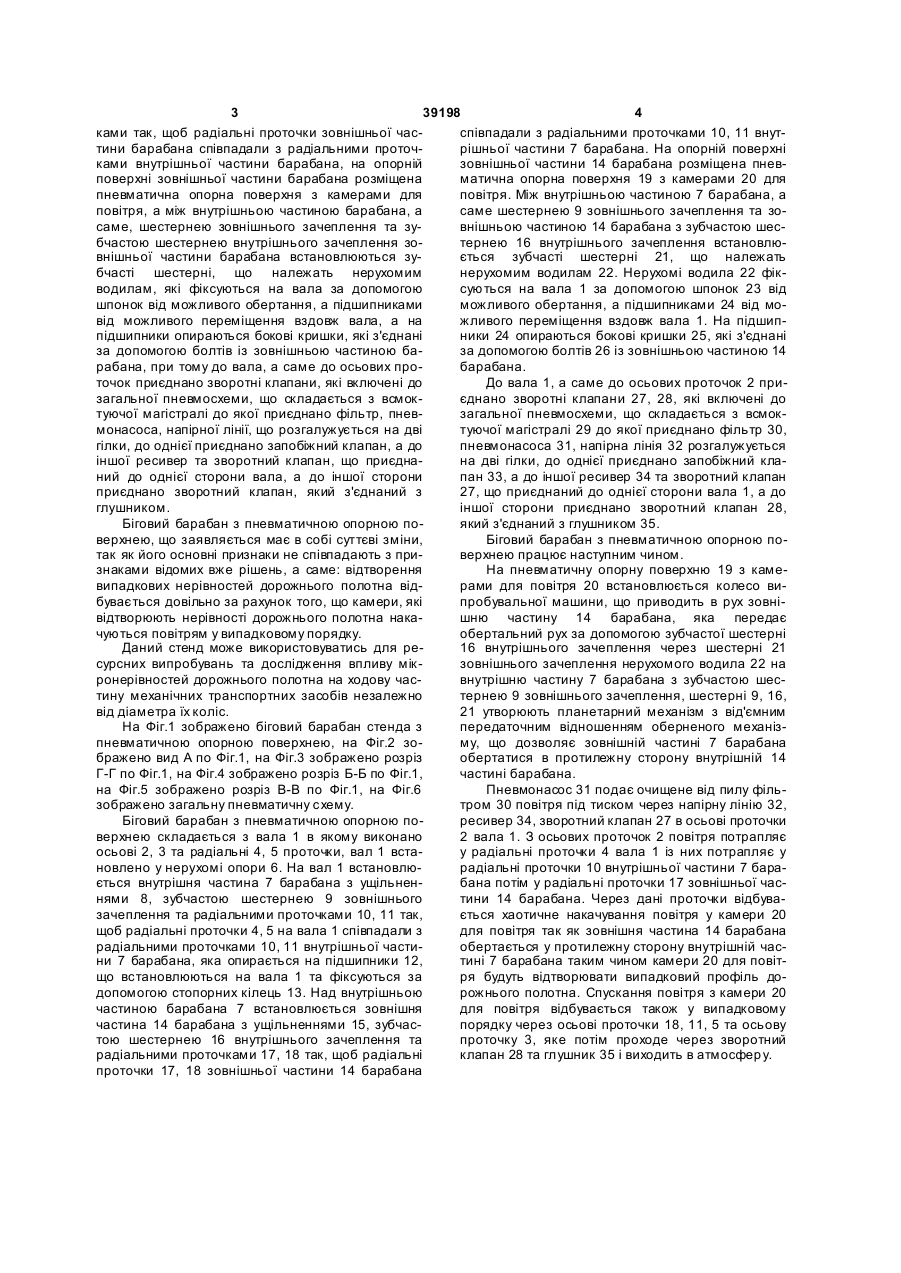 3 39198 4

ками так, щоб радіальні проточки зовнішньої частини барабана співпадали з радіальними проточками внутрішньої частини барабана, на опорній поверхні зовнішньої частини барабана розміщена пневматична опорна поверхня з камерами для повітря, а між внутрішньою частиною барабана, а саме, шестернею зовнішнього зачеплення та зубчастою шестернею внутрішнього зачеплення зовнішньої частини барабана встановлюються зубчасті шестерні, що належать нерухомим водилам, які фіксуються на вала за допомогою шпонок від можливого обертання, а підшипниками від можливого переміщення вздовж вала, а на підшипники опираються бокові кришки, які з'єднані за допомогою болтів із зовнішньою частиною барабана, при тому до вала, а саме до осьових проточок приєднано зворотні клапани, які включені до загальної пневмосхеми, що складається з всмоктуючої магістралі до якої приєднано фільтр, пневмонасоса, напірної лінії, що розгалужується на дві гілки, до однієї приєднано запобіжний клапан, а до іншої ресивер та зворотний клапан, що приєднаний до однієї сторони вала, а до іншої сторони приєднано зворотний клапан, який з'єднаний з глушником.

Біговий барабан з пневматичною опорною поверхнею, що заявляється має в собі суттєві зміни, так як його основні признаки не співпадають з признаками відомих вже рішень, а саме: відтворення випадкових нерівностей дорожнього полотна відбувається довільно за рахунок того, що камери, які відтворюють нерівності дорожнього полотна накачуються повітрям у випадковому порядку.

Даний стенд може використовуватись для ресурсних випробувань та дослідження впливу мікронерівностей дорожнього полотна на ходову частину механічних транспортних засобів незалежно від діаметра їх коліс.

На Фіг.1 зображено біговий барабан стенда з пневматичною опорною поверхнею, на Фіг.2 зображено вид А по Фіг.1, на Фіг.3 зображено розріз Г-Г по Фіг.1, на Фіг.4 зображено розріз Б-Б по Фіг.1, на Фіг.5 зображено розріз В-В по Фіг.1, на Фіг.6 зображено загальну пневматичну схему.

Біговий барабан з пневматичною опорною поверхнею складається з вала 1 в якому виконано осьові 2, 3 та радіальні 4, 5 проточки, вал 1 встановлено у нерухомі опори 6. На вал 1 встановлюється внутрішня частина 7 барабана з ущільненнями 8, зубчастою шестернею 9 зовнішнього зачеплення та радіальними проточками 10, 11 так, щоб радіальні проточки 4, 5 на вала 1 співпадали з радіальними проточками 10, 11 внутрішньої частини 7 барабана, яка опирається на підшипники 12, що встановлюються на вала 1 та фіксуються за допомогою стопорних кілець 13. Над внутрішньою частиною барабана 7 встановлюється зовнішня частина 14 барабана з ущільненнями 15, зубчастою шестернею 16 внутрішнього зачеплення та радіальними проточками 17, 18 так, щоб радіальні проточки 17, 18 зовнішньої частини 14 барабана співпадали з радіальними проточками 10, 11 внутрішньої частини 7 барабана. На опорній поверхні зовнішньої частини 14 барабана розміщена пневматична опорна поверхня 19 з камерами 20 для повітря. Між внутрішньою частиною 7 барабана, а саме шестернею 9 зовнішнього зачеплення та зовнішньою частиною 14 барабана з зубчастою шестернею 16 внутрішнього зачеплення встановлюється зубчасті шестерні 21, що належать нерухомим водилам 22. Нерухомі водила 22 фіксуються на вала 1 за допомогою шпонок 23 від можливого обертання, а підшипниками 24 від можливого переміщення вздовж вала 1. На підшипники 24 опираються бокові кришки 25, які з'єднані за допомогою болтів 26 із зовнішньою частиною 14 барабана.

До вала 1, а саме до осьових проточок 2 приєднано зворотні клапани 27, 28, які включені до загальної пневмосхеми, що складається з всмоктуючої магістралі 29 до якої приєднано фільтр 30, пневмонасоса 31, напірна лінія 32 розгалужується на дві гілки, до однієї приєднано запобіжний клапан 33, а до іншої ресивер 34 та зворотний клапан 27, що приєднаний до однієї сторони вала 1, а до іншої сторони приєднано зворотний клапан 28, який з'єднаний з глушником 35.

Біговий барабан з пневматичною опорною поверхнею працює наступним чином.

На пневматичну опорну поверхню 19 з камерами для повітря 20 встановлюється колесо випробувальної машини, що приводить в рух зовнішню частину 14 барабана, яка передає обертальний рух за допомогою зубчастої шестерні 16 внутрішнього зачеплення через шестерні 21 зовнішнього зачеплення нерухомого водила 22 на внутрішню частину 7 барабана з зубчастою шестернею 9 зовнішнього зачеплення, шестерні 9, 16, 21 утворюють планетарний механізм з від'ємним передаточним відношенням оберненого механізму, що дозволяє зовнішній частині 7 барабана обертатися в протилежну сторону внутрішній 14 частині барабана.

Пневмонасос 31 подає очищене від пилу фільтром 30 повітря під тиском через напірну лінію 32, ресивер 34, зворотний клапан 27 в осьові проточки 2 вала 1. З осьових проточок 2 повітря потрапляє у радіальні проточки 4 вала 1 із них потрапляє у радіальні проточки 10 внутрішньої частини 7 барабана потім у радіальні проточки 17 зовнішньої частини 14 барабана. Через дані проточки відбувається хаотичне накачування повітря у камери 20 для повітря так як зовнішня частина 14 барабана обертається у протилежну сторону внутрішній частині 7 барабана таким чином камери 20 для повітря будуть відтворювати випадковий профіль дорожнього полотна. Спускання повітря з камери 20 для повітря відбувається також у випадковому порядку через осьові проточки 18, 11, 5 та осьову проточку 3, яке потім проходе через зворотний клапан 28 та глушник 35 і виходить в атмосферу.